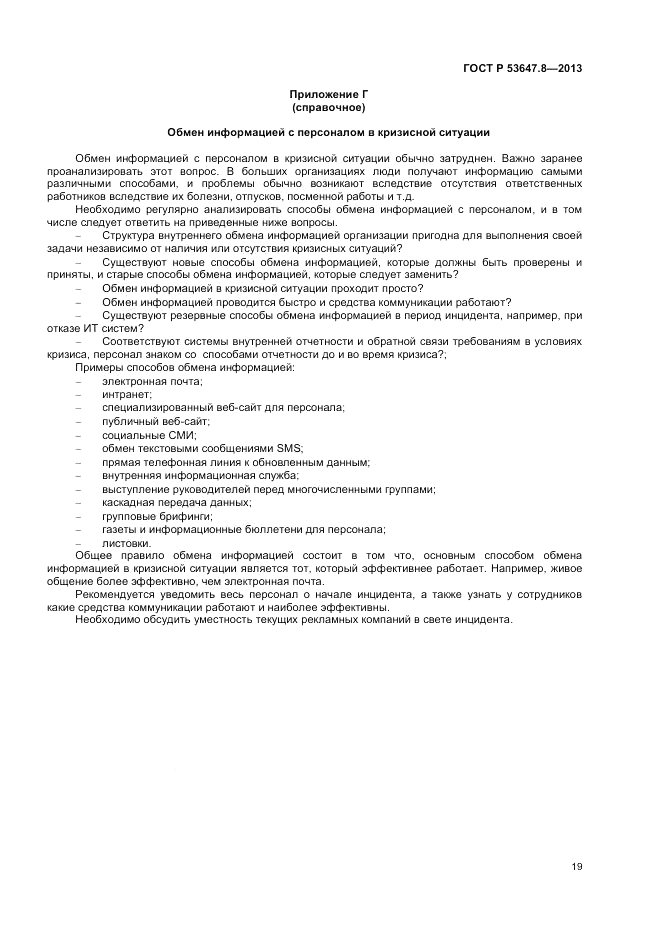 ГОСТ Р 53647.8—2013

Приложение Г
(справочное)

Обмен информацией с персоналом в кризисной ситуации

Обмен информацией с персоналом в кризисной ситуации обычно затруднен. Важно заранее проанализировать этот вопрос. В больших организациях люди получают информацию самыми различными способами, и проблемы обычно возникают вследствие отсутствия ответственных работников вследствие их болезни, отпусков, посменной работы и т.д.

Необходимо регулярно анализировать способы обмена информацией с персоналом, и в том числе следует ответить на приведенные ниже вопросы.

– Структура внутреннего обмена информацией организации пригодна для выполнения своей задачи независимо от наличия или отсутствия кризисных ситуаций?

– Существуют новые способы обмена информацией, которые должны быть проверены и приняты, и старые способы обмена информацией, которые следует заменить?

– Обмен информацией в кризисной ситуации проходит просто?

– Обмен информацией проводится быстро и средства коммуникации работают?

– Существуют резервные способы обмена информацией в период инцидента, например, при отказе ИТ систем?

– Соответствуют системы внутренней отчетности и обратной связи требованиям в условиях кризиса, персонал знаком со способами отчетности до и во время кризиса?;

Примеры способов обмена информацией:

– электронная почта;
– интранет;
– специализированный веб-сайт для персонала;
– публичный веб-сайт;
– социальные СМИ;
– обмен текстовыми сообщениями SMS;
– прямая телефонная линия к обновленным данным;
– внутренняя информационная служба;
– выступление руководителей перед многочисленными группами;
– каскадная передача данных;
– групповые брифинги;
– газеты и информационные бюллетени для персонала;
– листовки.

Общее правило обмена информацией состоит в том что, основным способом обмена информацией в кризисной ситуации является тот, который эффективнее работает. Например, живое общение более эффективно, чем электронная почта.

Рекомендуется уведомить весь персонал о начале инцидента, а также узнать у сотрудников какие средства коммуникации работают и наиболее эффективны.

Необходимо обсудить уместность текущих рекламных компаний в свете инцидента.

19